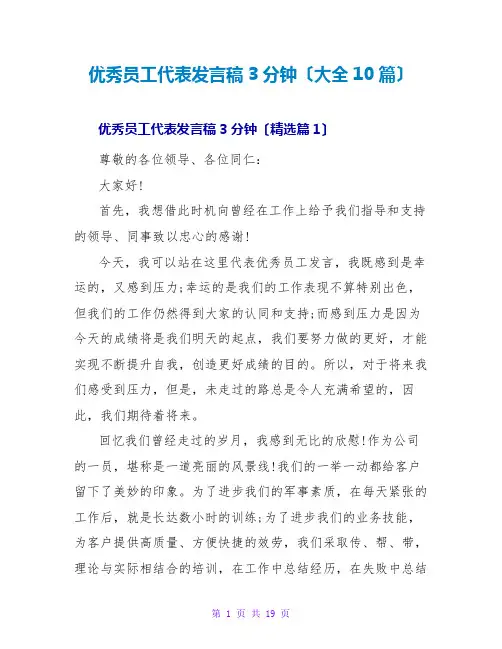 优秀员工代表发言稿 3 分钟〔大全 10 篇〕

优秀员工代表发言稿 3 分钟〔精选篇 1〕

尊敬的各位领导、各位同仁：

大家好!

首先，我想借此时机向曾经在工作上给予我们指导和支持的领导、同事致以忠心的感谢!

今天，我可以站在这里代表优秀员工发言，我既感到是幸运的，又感到压力;幸运的是我们的工作表现不算特别出色，但我们的工作仍然得到大家的认同和支持;而感到压力是因为今天的成绩将是我们明天的起点，我们要努力做的更好，才能实现不断提升自我，创造更好成绩的目的。所以，对于将来我们感受到压力，但是，未走过的路总是令人充满希望的，因此，我们期待着将来。

回忆我们曾经走过的岁月，我感到无比的欣慰!作为公司的一员，堪称是一道亮丽的风景线!我们的一举一动都给客户留下了美妙的印象。为了进步我们的军事素质，在每天紧张的工作后，就是长达数小时的训练;为了进步我们的业务技能，为客户提供高质量、方便快捷的效劳，我们采取传、帮、带，理论与实际相结合的培训，在工作中总结经历，在失败中总结

第 1 页 共 19 页